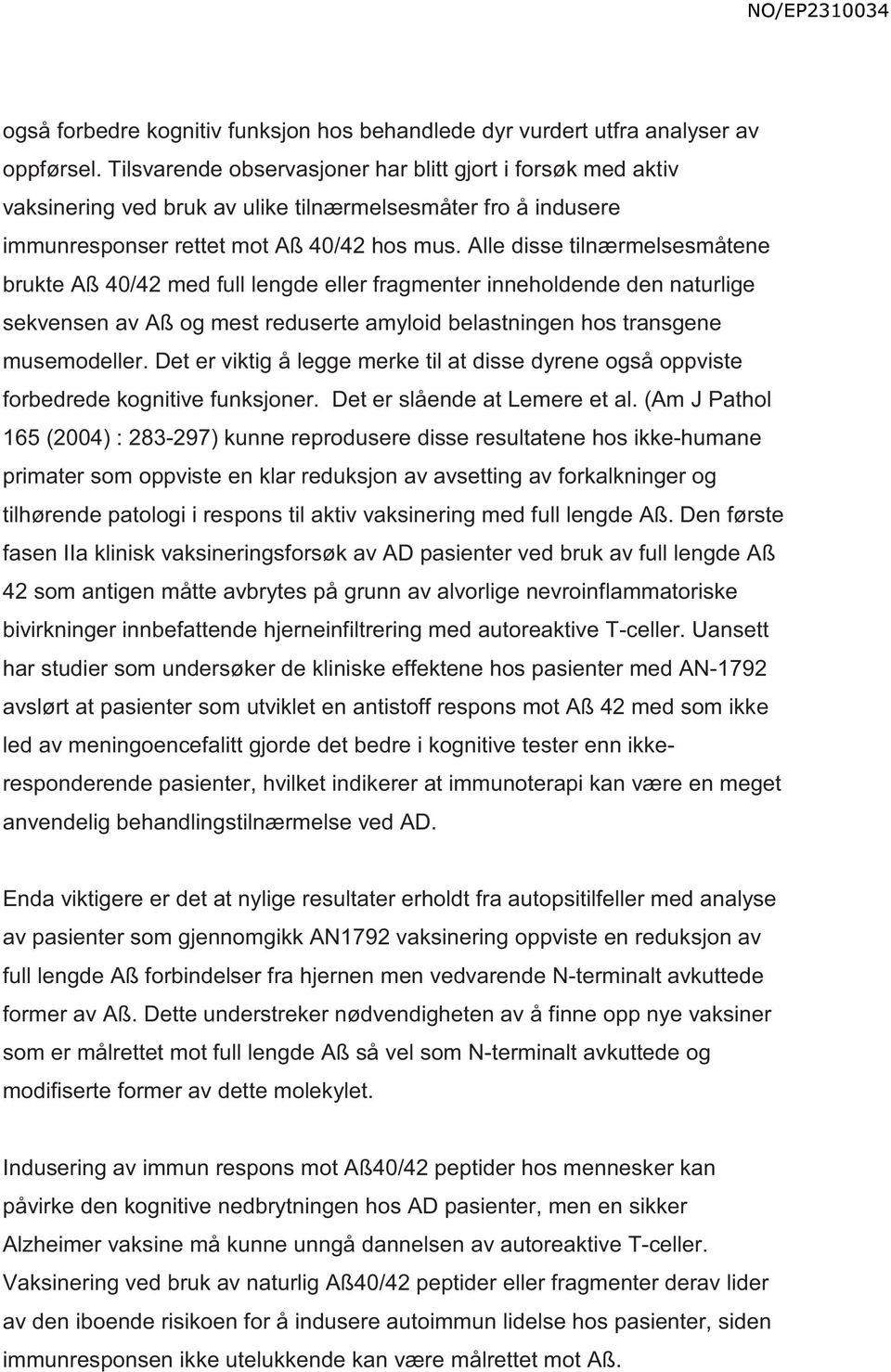 NO/EP2310034

også forbedre kognitiv funksjon hos behandlede dyr vurdert utfra analyser av oppførsel. Tilsvarende observasjoner har blitt gjort i forsøk med aktiv vaksinering ved bruk av ulike tilnærmelsesmåter fro å indusere immunresponser rettet mot Aß 40/42 hos mus. Alle disse tilnærmelsesmåtene brukte Aß 40/42 med full lengde eller fragmenter inneholdende den naturlige sekvensen av Aß og mest reduserte amyloid belastningen hos transgene musemodeller. Det er viktig å legge merke til at disse dyrene også oppviste forbedrede kognitive funksjoner. Det er slående at Lemere et al. (Am J Pathol 165 (2004) : 283-297) kunne reprodusere disse resultatene hos ikke-humane primater som oppviste en klar reduksjon av avsetting av forkalkninger og tilhørende patologi i respons til aktiv vaksinering med full lengde Aß. Den første fasen IIa klinisk vaksineringsforsøk av AD pasienter ved bruk av full lengde Aß 42 som antigen måtte avbrytes på grunn av alvorlige nevroinflammatoriske bivirkninger innbefattende hjerneinfiltrering med autoreaktive T-celler. Uansett har studier som undersøker de kliniske effektene hos pasienter med AN-1792 avslørt at pasienter som utviklet en antistoff respons mot Aß 42 med som ikke led av meningoencefalitt gjorde det bedre i kognitive tester enn ikke-responderende pasienter, hvilket indikerer at immunoterapi kan være en meget anvendelig behandlingstilnærmelse ved AD.

Enda viktigere er det at nylige resultater erholdt fra autopsitilfeller med analyse av pasienter som gjennomgikk AN1792 vaksinering oppviste en reduksjon av full lengde Aß forbindelser fra hjernen men vedvarende N-terminalt avkuttede former av Aß. Dette understreker nødvendigheten av å finne opp nye vaksiner som er målrettet mot full lengde Aß så vel som N-terminalt avkuttede og modifiserte former av dette molekylet.

Indusering av immun respons mot Aß40/42 peptider hos mennesker kan påvirke den kognitive nedbrytningen hos AD pasienter, men en sikker Alzheimer vaksine må kunne unngå dannelsen av autoreaktive T-celler. Vaksinering ved bruk av naturlig Aß40/42 peptider eller fragmenter derav lider av den iboende risikoen for å indusere autoimmun lidelse hos pasienter, siden immunresponsen ikke utelukkende kan være målrettet mot Aß.